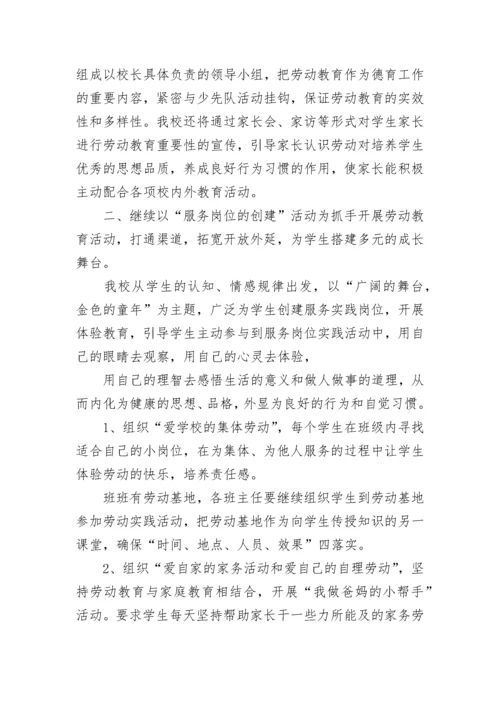 组成以校长具体负责的领导小组，把劳动教育作为德育工作的重要内容，紧密与少先队活动挂钩，保证劳动教育的实效性和多样性。我校还将通过家长会、家访等形式对学生家长进行劳动教育重要性的宣传，引导家长认识劳动对培养学生优秀的思想品质，养成良好行为习惯的作用，使家长能积极主动配合各项校内外教育活动。

二、继续以“服务岗位的创建”活动为抓手开展劳动教育活动，打通渠道，拓宽开放外延，为学生搭建多元的成长舞台。

我校从学生的认知、情感规律出发，以“广阔的舞台，金色的童年”为主题，广泛为学生创建服务实践岗位，开展体验教育，引导学生主动参与到服务岗位实践活动中，用自己的眼睛去观察，用自己的心灵去体验，

用自己的理智去感悟生活的意义和做人做事的道理，从而内化为健康的思想、品格，外显为良好的行为和自觉习惯。

1、组织“爱学校的集体劳动”，每个学生在班级内寻找适合自己的小岗位，在为集体、为他人服务的过程中让学生体验劳动的快乐，培养责任感。

班班有劳动基地，各班主任要继续组织学生到劳动基地参加劳动实践活动，把劳动基地作为向学生传授知识的另一课堂，确保“时间、地点、人员、效果”四落实。

2、组织“爱自家的家务活动和爱自己的自理劳动”，坚持劳动教育与家庭教育相结合，开展“我做爸妈的小帮手”活动。要求学生每天坚持帮助家长干一些力所能及的家务劳